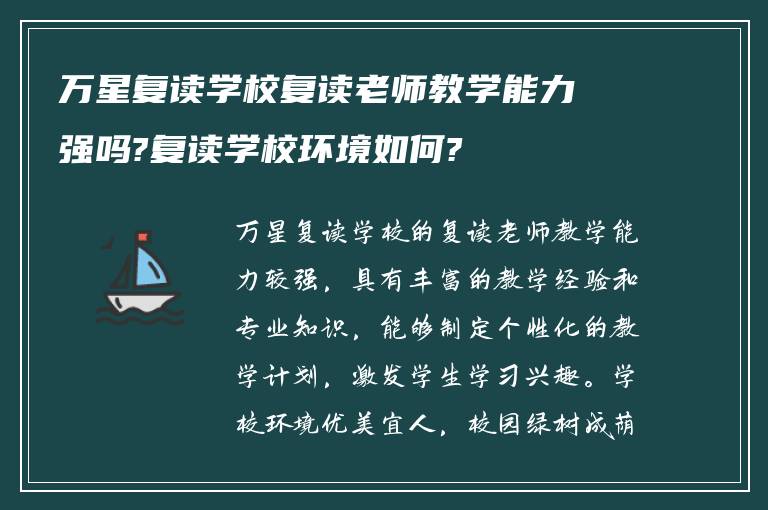 万星复读学校复读老师教学能力强吗?复读学校环境如何?

万星复读学校的复读老师教学能力较强，具有丰富的教学经验和专业知识，能够制定个性化的教学计划，激发学生学习兴趣。学校环境优美宜人，校园绿树成荫